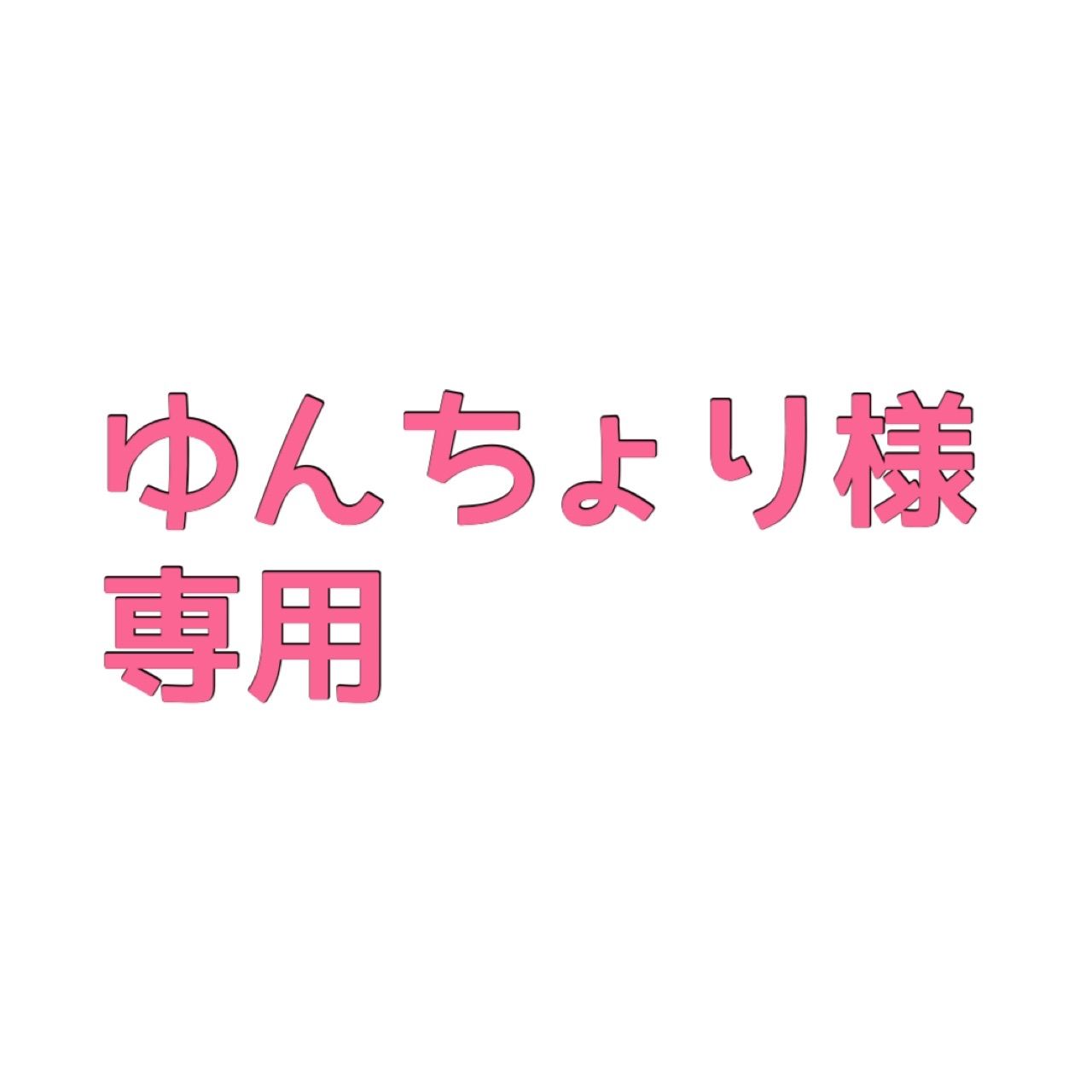 ゆんちょり様
専用